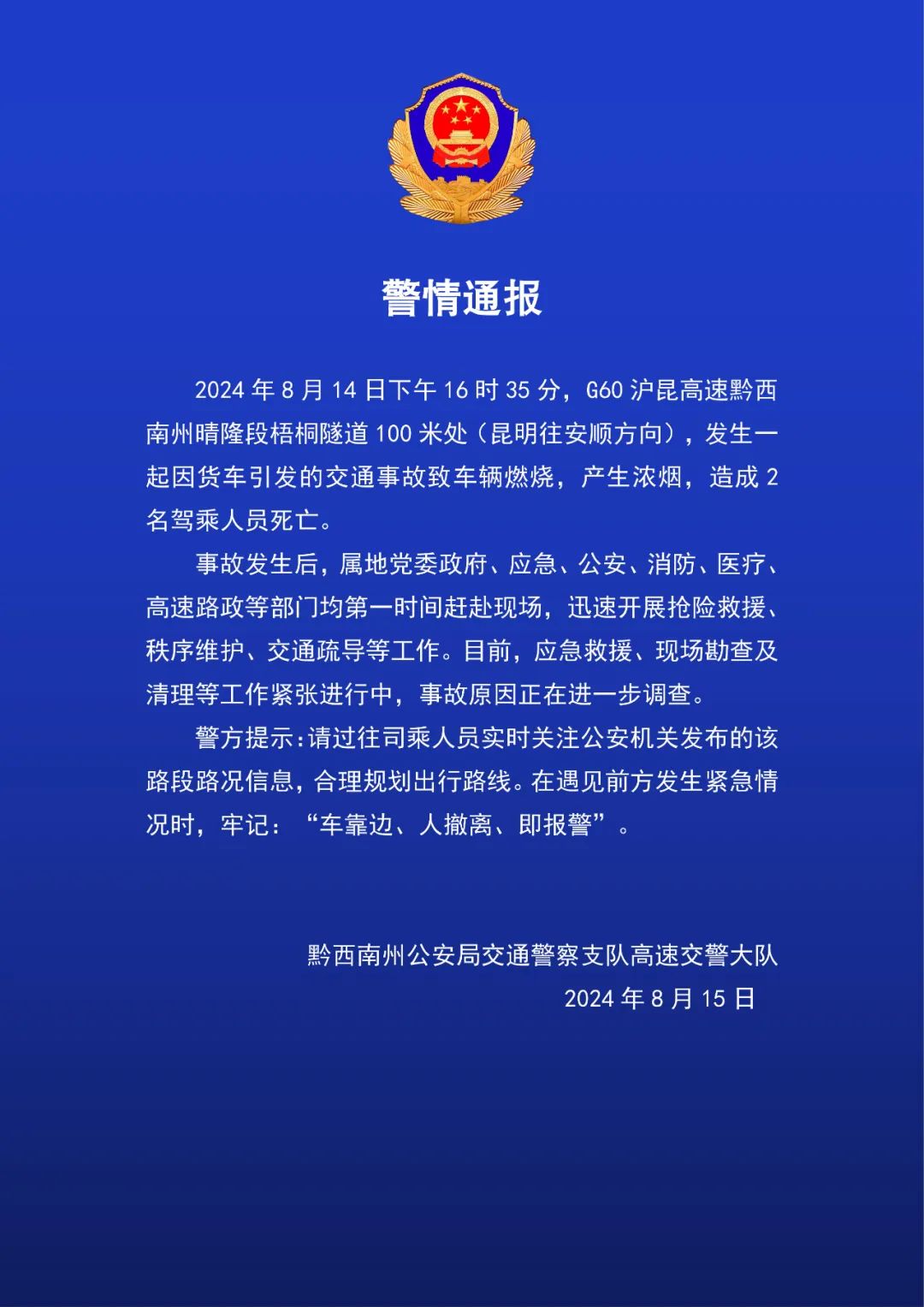 警情通报

2024 年 8 月 14 日下午 16 时 35 分，G60 沪昆高速黔西南州晴隆段梧桐隧道 100 米处（昆明往安顺方向），发生一起因货车引发的交通事故致车辆燃烧，产生浓烟，造成 2 名驾乘人员死亡。

事故发生后，属地党委政府、应急、公安、消防、医疗、高速路政等部门均第一时间赶赴现场，迅速开展抢险救援、秩序维护、交通疏导等工作。目前，应急救援、现场勘查及清理等工作紧张进行中，事故原因正在进一步调查。

警方提示:请过往司乘人员实时关注公安机关发布的该路段路况信息，合理规划出行路线。在遇见前方发生紧急情况时，牢记：“车靠边、人撤离、即报警”。

黔西南州公安局交通警察支队高速交警大队
2024 年 8 月 15 日